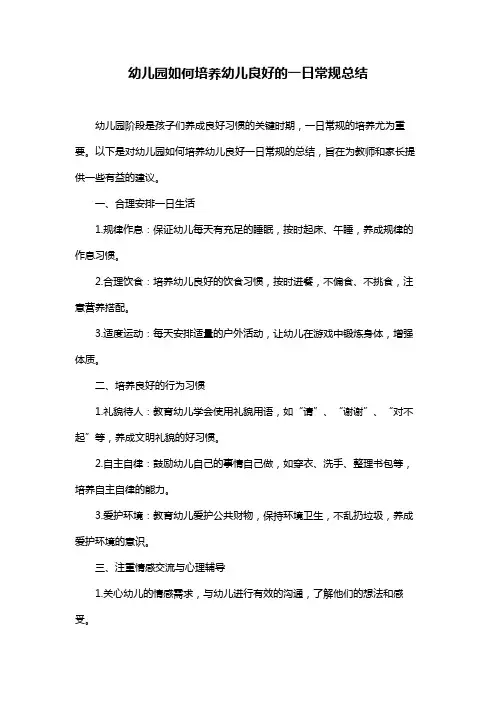 幼儿园如何培养幼儿良好的一日常规总结

幼儿园阶段是孩子们养成良好习惯的关键时期，一日常规的培养尤为重要。以下是对幼儿园如何培养幼儿良好一日常规的总结，旨在为教师和家长提供一些有益的建议。

一、合理安排一日生活

1.规律作息：保证幼儿每天有充足的睡眠，按时起床、午睡，养成规律的作息习惯。

2.合理饮食：培养幼儿良好的饮食习惯，按时进餐，不偏食、不挑食，注意营养搭配。

3.适度运动：每天安排适量的户外活动，让幼儿在游戏中锻炼身体，增强体质。

二、培养良好的行为习惯

1.礼貌待人：教育幼儿学会使用礼貌用语，如“请”、“谢谢”、“对不起”等，养成文明礼貌的好习惯。

2.自主自律：鼓励幼儿自己的事情自己做，如穿衣、洗手、整理书包等，培养自主自律的能力。

3.爱护环境：教育幼儿爱护公共财物，保持环境卫生，不乱扔垃圾，养成爱护环境的意识。

三、注重情感交流与心理辅导

1.关心幼儿的情感需求，与幼儿进行有效的沟通，了解他们的想法和感受。